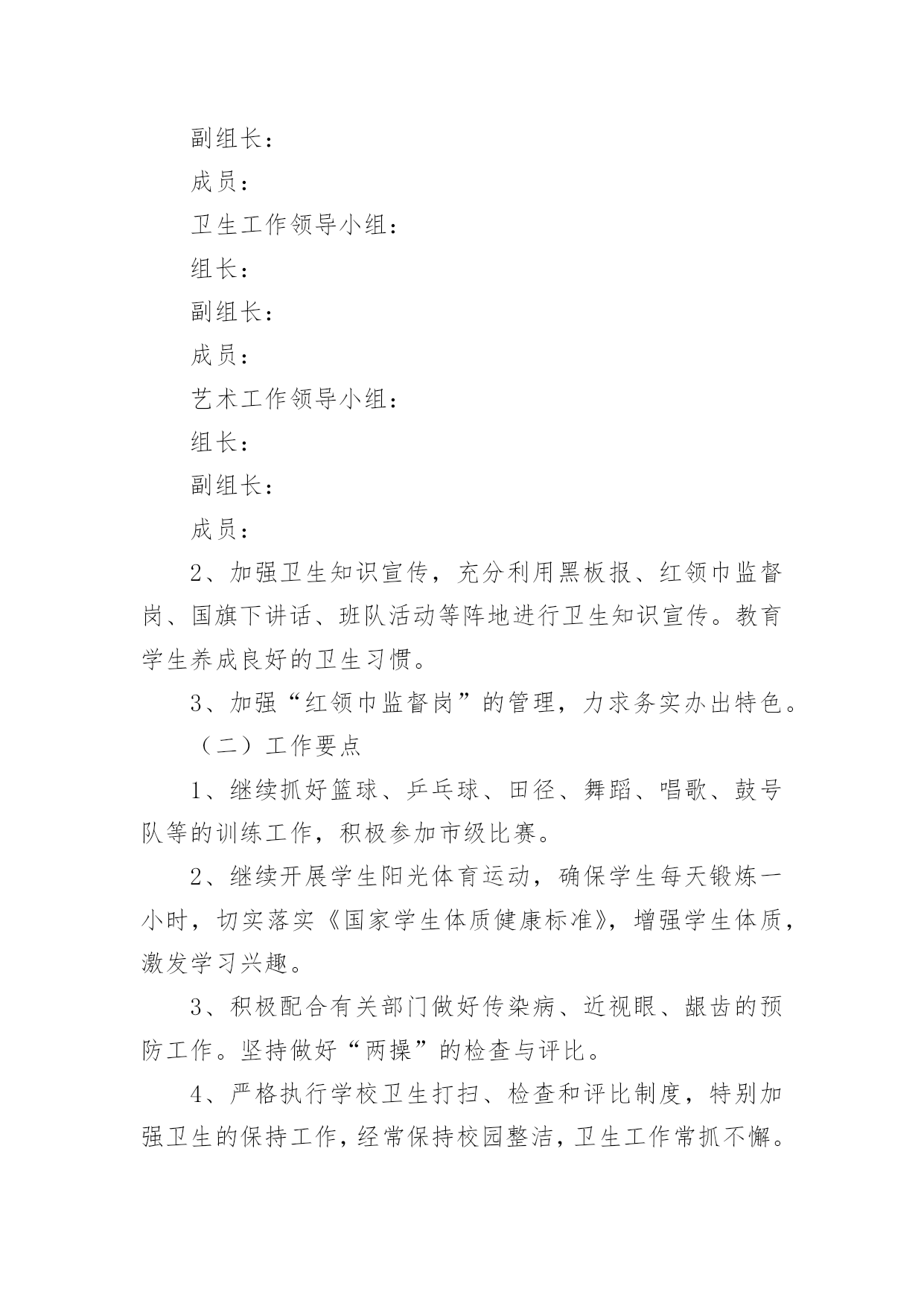 副组长：

成员：

卫生工作领导小组：

组长：

副组长：

成员：

艺术工作领导小组：

组长：

副组长：

成员：

2、加强卫生知识宣传，充分利用黑板报、红领巾监督岗、国旗下讲话、班队活动等阵地进行卫生知识宣传。教育学生养成良好的卫生习惯。

3、加强“红领巾监督岗”的管理，力求务实办出特色。

（二）工作要点

1、继续抓好篮球、乒乓球、田径、舞蹈、唱歌、鼓号队等的训练工作，积极参加市级比赛。

2、继续开展学生阳光体育运动，确保学生每天锻炼一小时，切实落实《国家学生体质健康标准》，增强学生体质，激发学习兴趣。

3、积极配合有关部门做好传染病、近视眼、龈齿的预防工作。坚持做好“两操”的检查与评比。

4、严格执行学校卫生打扫、检查和评比制度，特别加强卫生的保持工作，经常保持校园整洁，卫生工作常抓不懈。